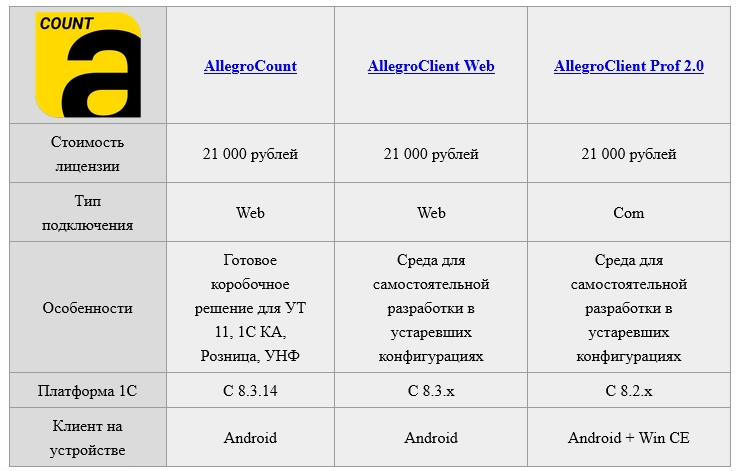 | COUNT a | AllegroCount | AllegroClient Web | AllegroClient Prof 2.0 |
|---|---|---|---|
| Стоимость лицензии | 21 000 рублей | 21 000 рублей | 21 000 рублей |
| Тип подключения | Web | Web | Com |
| Особенности | Готовое коробочное решение для УТ 11, 1С КА, Розница, УНФ | Среда для самостоятельной разработки в устаревших конфигурациях | Среда для самостоятельной разработки в устаревших конфигурациях |
| Платформа 1С | С 8.3.14 | С 8.3.x | С 8.2.x |
| Клиент на устройстве | Android | Android | Android + Win CE |